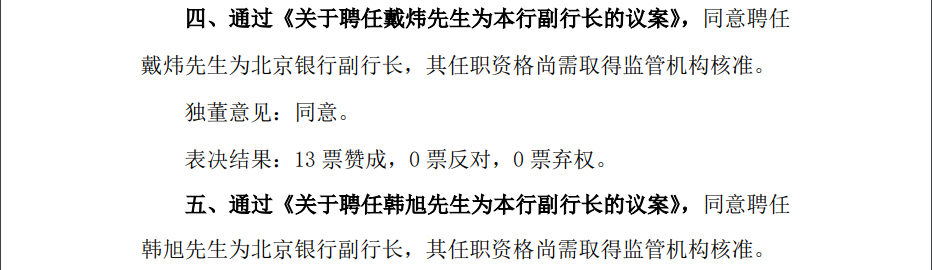 四、通过《关于聘任戴炜先生为本行副行长的议案》，同意聘任戴炜先生为北京银行副行长，其任职资格尚需取得监管机构核准。

独董意见：同意。

表决结果：13 票赞成，0 票反对，0 票弃权。

五、通过《关于聘任韩旭先生为本行副行长的议案》，同意聘任韩旭先生为北京银行副行长，其任职资格尚需取得监管机构核准。